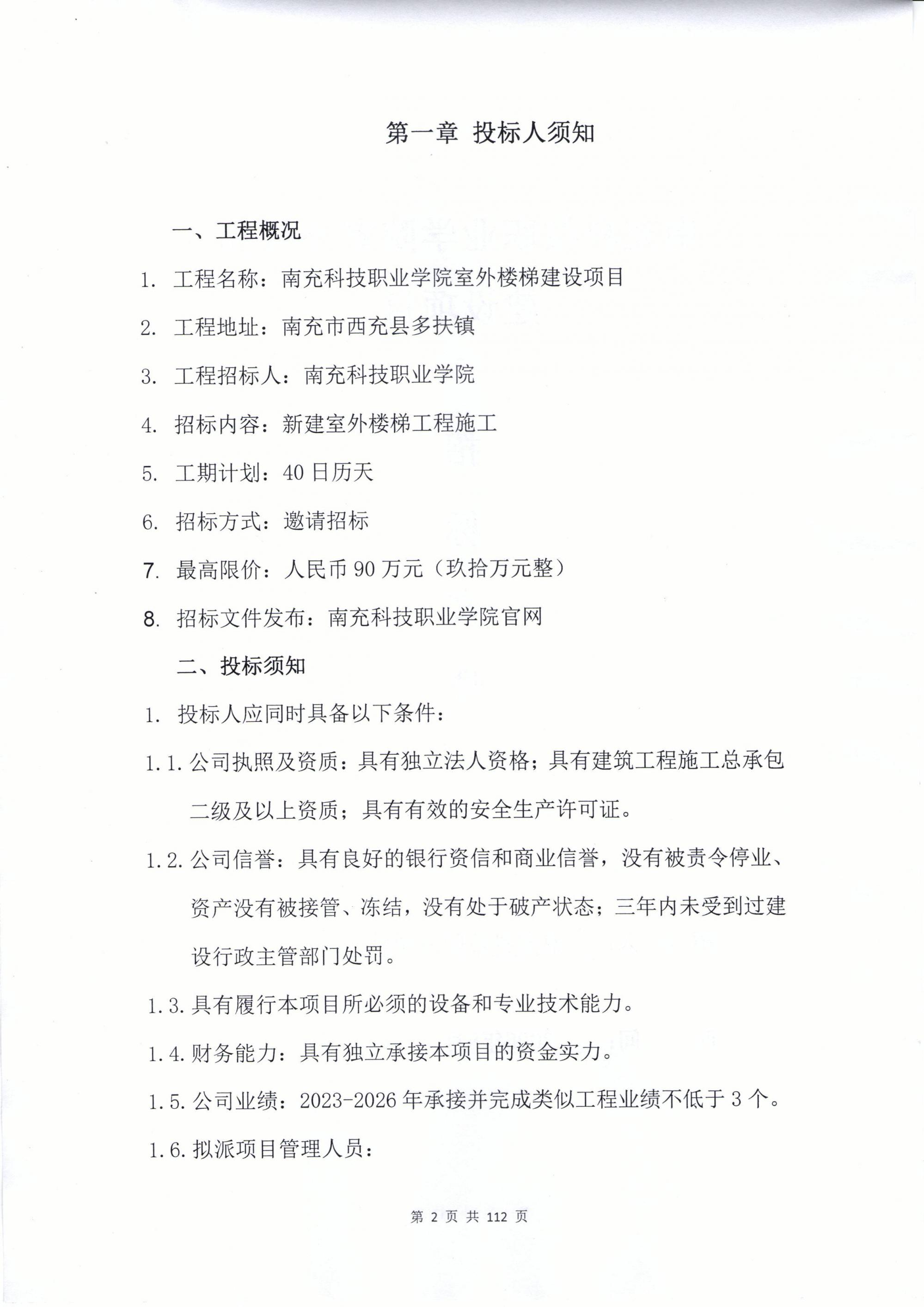 第一章 投标人须知

一、工程概况

1. 工程名称：南充科技职业学院室外楼梯建设项目

2. 工程地址：南充市西充县多扶镇

3. 工程招标人：南充科技职业学院

4. 招标内容：新建室外楼梯工程施工

5. 工期计划：40 日历天

6. 招标方式：邀请招标

7. 最高限价：人民币 90 万元（玖拾万元整）

8. 招标文件发布：南充科技职业学院官网

二、投标须知

1. 投标人应同时具备以下条件：

1.1. 公司执照及资质：具有独立法人资格；具有建筑工程施工总承包二级及以上资质；具有有效的安全生产许可证。

1.2. 公司信誉：具有良好的银行资信和商业信誉，没有被责令停业、资产没有被接管、冻结，没有处于破产状态；三年内未受到过建设行政主管部门处罚。

1.3. 具有履行本项目所必须的设备和专业技术能力。

1.4. 财务能力：具有独立承接本项目的资金实力。

1.5. 公司业绩：2023-2026 年承接并完成类似工程业绩不低于 3 个。

1.6. 拟派项目管理人员：

第 2 页 共 112 页